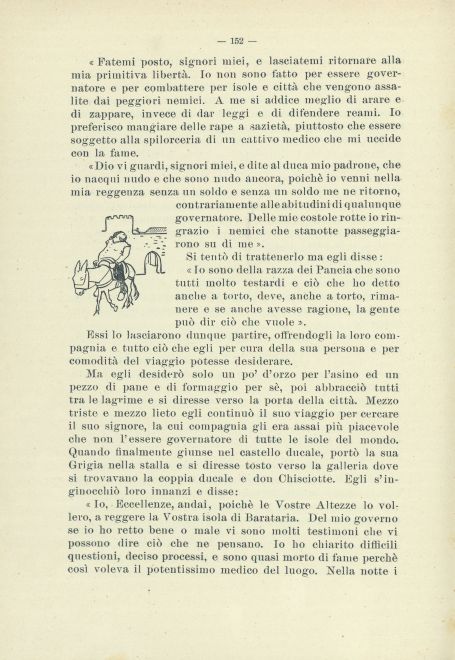 — 152 —

« Fatemi posto, signori miei, e lasciatemi ritornare alla mia primitiva libertà. Io non sono fatto per essere governatore e per combattere per isole e città che vengono assalite dai peggiori nemici. A me si addice meglio di arare e di zappare, invece di dar leggi e di difendere reami. Io preferisco mangiare delle rape a sazietà, piuttosto che essere soggetto alla spilorceria di un cattivo medico che mi uccide con la fame.

« Dio vi guardi, signori miei, e dite al duca mio padrone, che io nacqui nudo e che sono nudo ancora, poichè io venni nella mia reggenza senza un soldo e senza un soldo me ne ritorno, contrariamente alle abitudini di qualunque governatore. Delle mie costole rotte io ringrazio i nemici che stanotte passeggiarono su di me ».

Si tentò di trattenerlo ma egli disse:

« Io sono della razza dei Pancia che sono tutti molto testardi e ciò che ho detto anche a torto, deve, anche a torto, rimanere e se anche avesse ragione, la gente può dir ciò che vuole ».

Essi lo lasciarono dunque partire, offrendogli la loro compagnia e tutto ciò che egli per cura della sua persona e per comodità del viaggio potesse desiderare.

Ma egli desiderò solo un po' d'orzo per l'asino ed un pezzo di pane e di formaggio per sè, poi abbracciò tutti tra le lagrime e si diresse verso la porta della città. Mezzo triste e mezzo lieto egli continuò il suo viaggio per cercare il suo signore, la cui compagnia gli era assai più piacevole che non l'essere governatore di tutte le isole del mondo. Quando finalmente giunse nel castello ducale, portò la sua Grigia nella stalla e si diresse tosto verso la galleria dove si trovavano la coppia ducale e don Chisciotte. Egli s'inginocchiò loro innanzi e disse:

« Io, Eccellenze, andai, poichè le Vostre Altezze lo vollero, a reggere la Vostra isola di Barataria. Del mio governo se io ho retto bene o male vi sono molti testimoni che vi possono dire ciò che ne pensano. Io ho chiarito difficili questioni, deciso processi, e sono quasi morto di fame perchè così voleva il potentissimo medico del luogo. Nella notte i